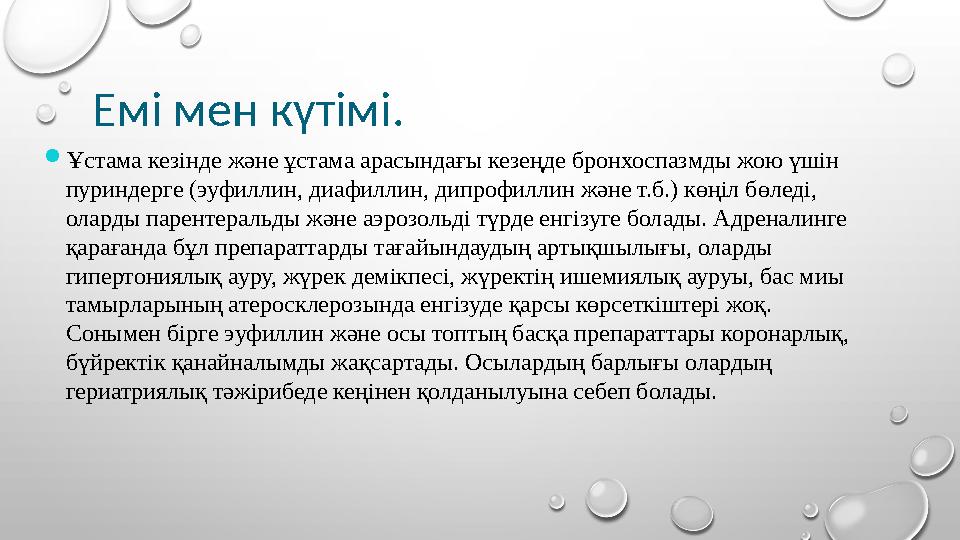 Емі мен күтімі.

Ұстама кезінде және ұстама арасындағы кезеңде бронхоспазмды жою үшін пуриндерге (эуфиллин, диафиллин, дипрофиллин және т.б.) көңіл бөледі, оларды парентеральды және аэрозольді түрде енгізуге болады. Адреналинге қарағанда бұл препараттарды тағайындаудың артықшылығы, оларды гипертониялық ауру, жүрек демікпесі, жүректің ишемиялық ауруы, бас миы тамырларының атеросклерозында енгізуде қарсы көрсеткіштері жоқ. Сонымен бірге эуфиллин және осы топтың басқа препараттары коронарлық, бүйректік қанайналымды жақсартады. Осылардың барлығы олардың гериатриялық тәжірибеде кеңінен қолданылуына себеп болады.